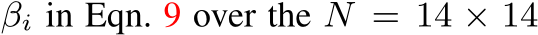 $\beta_i$ in Eqn. 9 over the $N = 14 \times 14$